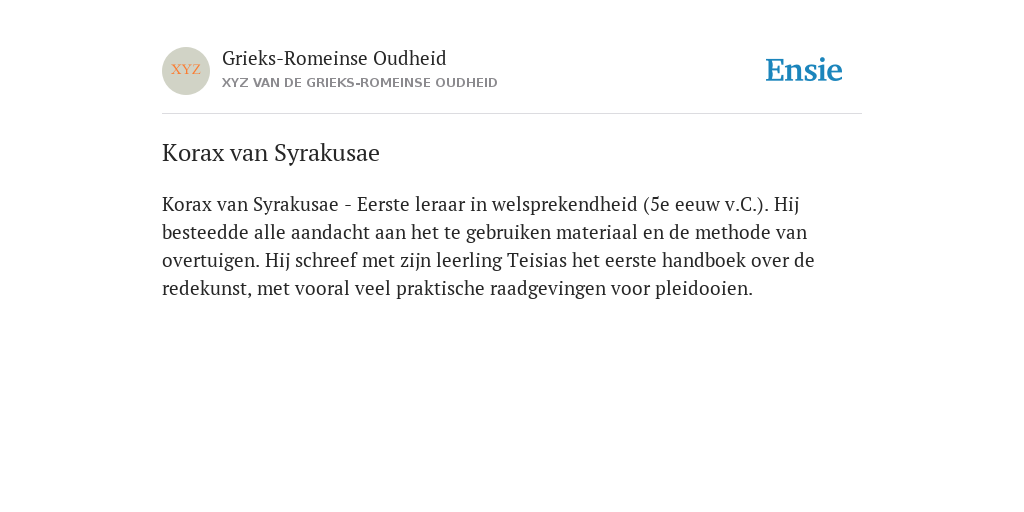 XYZ

Grieks-Romeinse Oudheid
XYZ VAN DE GRIEKS-ROMEINSE OUDHEID

Ensie

Korax van Syrakusae

Korax van Syrakusae - Eerste leraar in welsprekendheid (5e eeuw v.C.). Hij besteedde alle aandacht aan het te gebruiken materiaal en de methode van overtuigen. Hij schreef met zijn leerling Teisias het eerste handboek over de redekunst, met vooral veel praktische raadgevingen voor pleidooien.